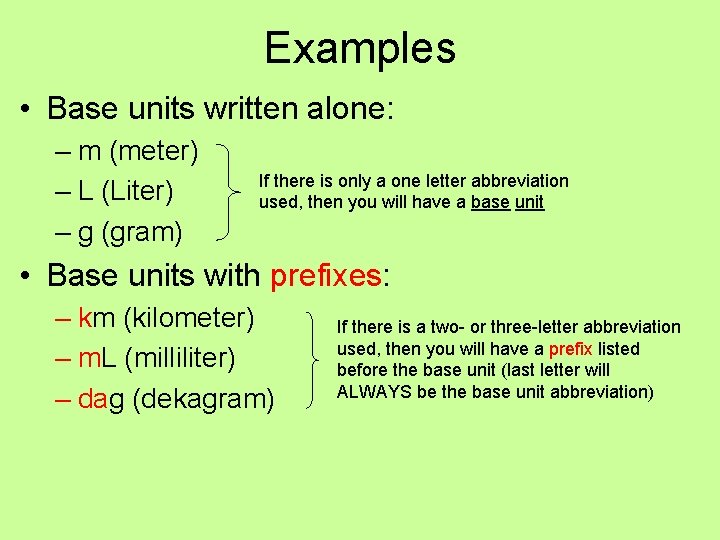 Examples

• Base units written alone:
– m (meter)
– L (Liter)
– g (gram)

If there is only a one letter abbreviation used, then you will have a base unit

• Base units with prefixes:
– km (kilometer)
– mL (milliliter)
– dag (dekagram)

If there is a two- or three-letter abbreviation used, then you will have a prefix listed before the base unit (last letter will ALWAYS be the base unit abbreviation)